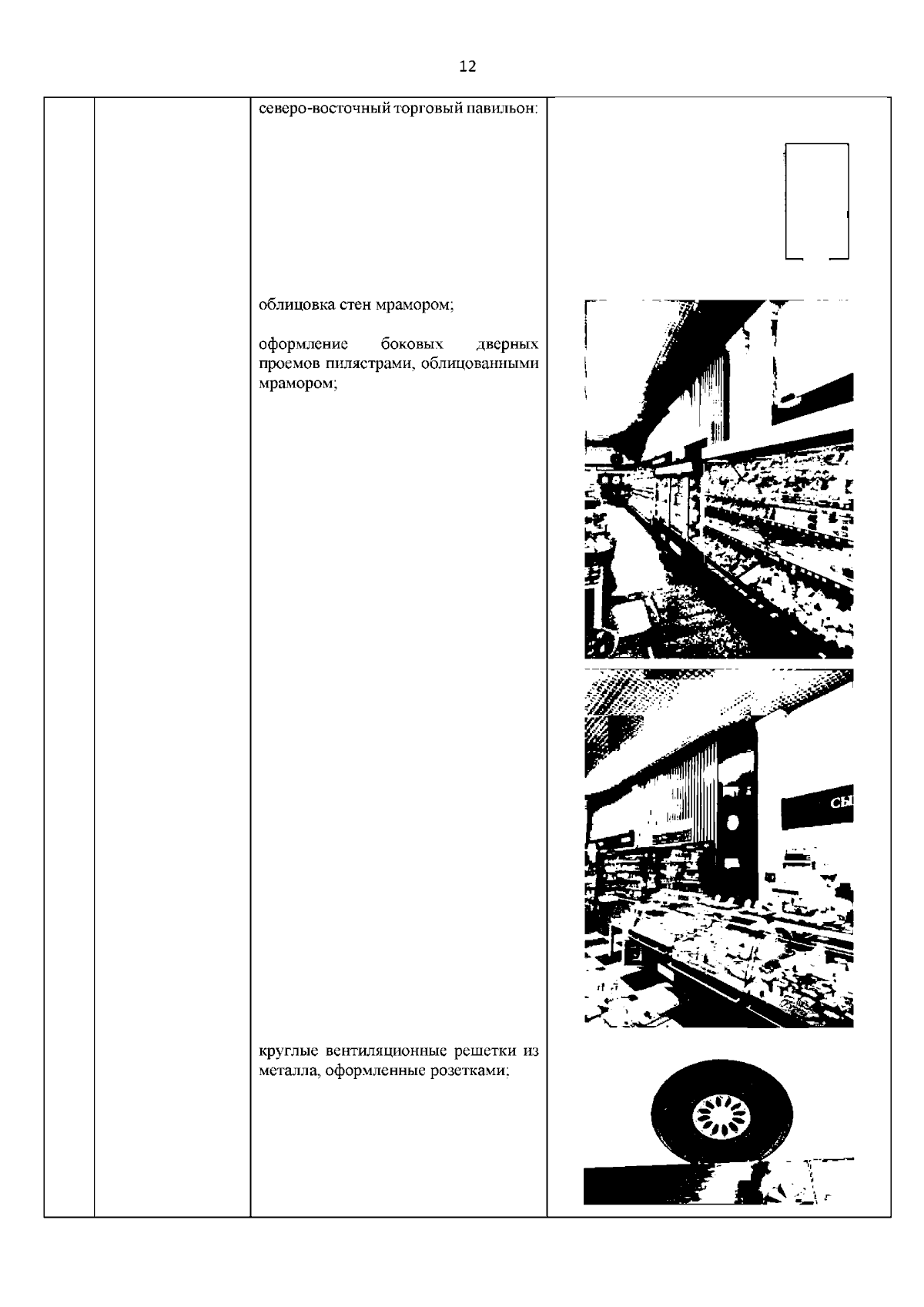 12

северо-восточный торговый павильон:

облицовка стен мрамором;

оформление боковых дверных проемов пилястрами, облицованными мрамором;

круглые вентиляционные решетки из металла, оформленные розетками;